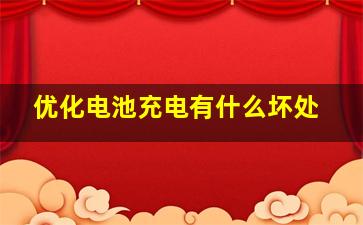 优化电池充电有什么坏处